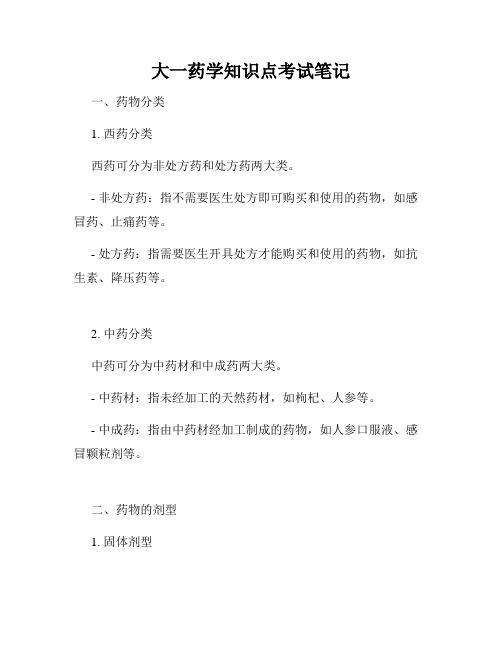 大一药学知识点考试笔记

一、药物分类

1. 西药分类

西药可分为非处方药和处方药两大类。

- 非处方药：指不需要医生处方即可购买和使用的药物，如感冒药、止痛药等。

- 处方药：指需要医生开具处方才能购买和使用的药物，如抗生素、降压药等。

2. 中药分类

中药可分为中药材和中成药两大类。

- 中药材：指未经加工的天然药材，如枸杞、人参等。

- 中成药：指由中药材经加工制成的药物，如人参口服液、感冒颗粒剂等。

二、药物的剂型

1. 固体剂型